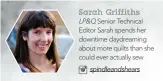 Sarah Griffiths

LP&Q Senior Technical Editor Sarah spends her downtime daydreaming about more quilts than she could ever actually sew

spindleandshears